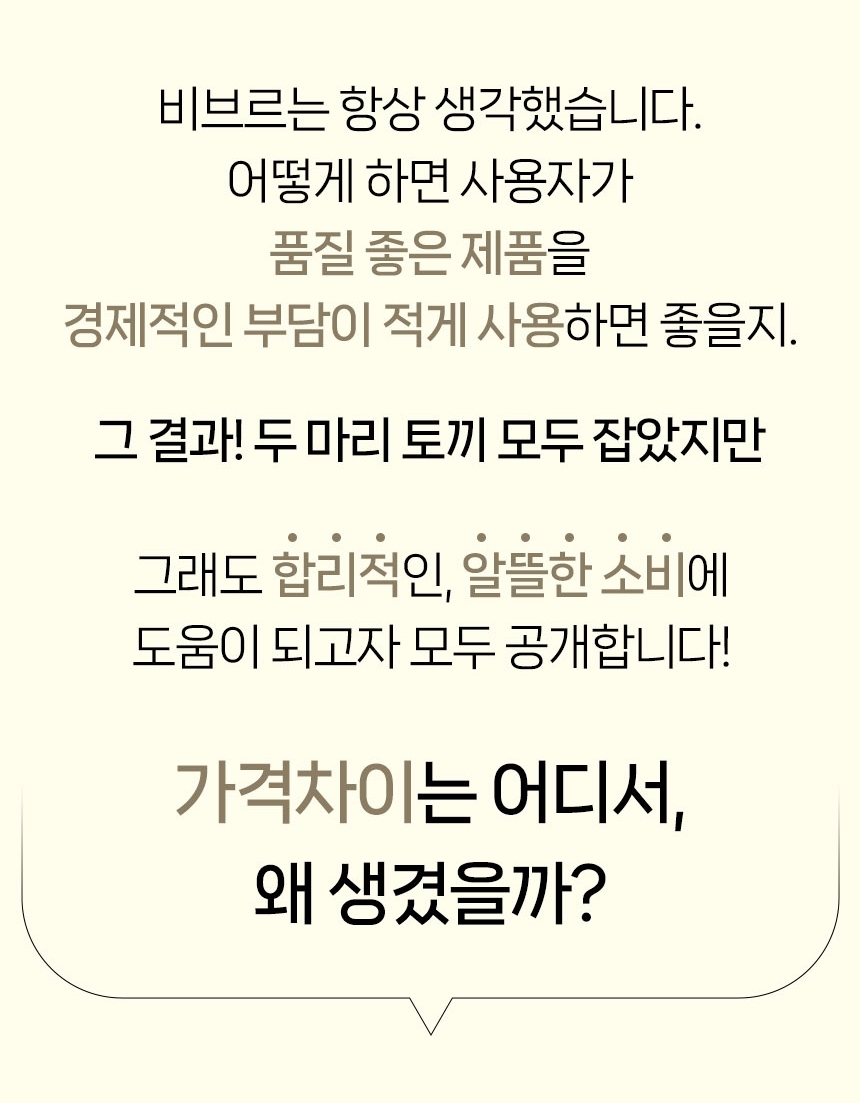 비브르는 항상 생각했습니다.
어떻게 하면 사용자가
품질 좋은 제품을
경제적인 부담이 적게 사용하면 좋을지.

그 결과! 두 마리 토끼 모두 잡았지만

그래도 합리적인, 알뜰한 소비에
도움이 되고자 모두 공개합니다!

가격차이는 어디서,
왜 생겼을까?